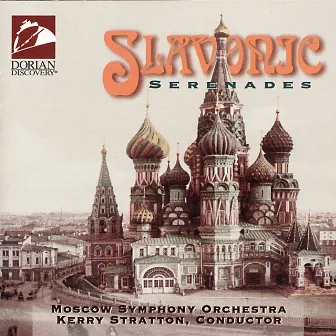 DORIAN DISCOVERY®

SLAVONIC
SERENADES

MOSCOW SYMPHONY ORCHESTRA
KERRY STRATTON, CONDUCTOR